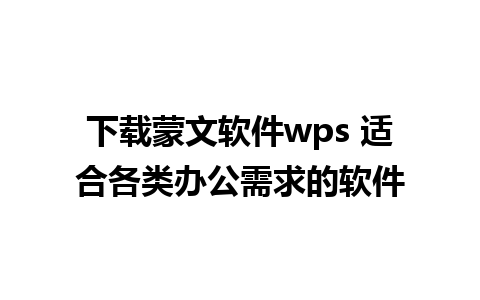 下载蒙文软件wps 适合各类办公需求的软件